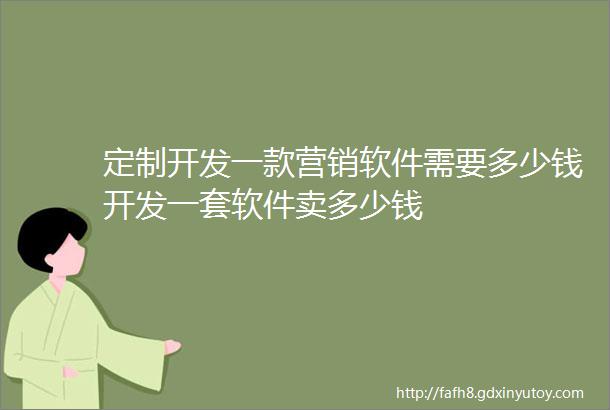 定制开发一款营销软件需要多少钱开发一套软件卖多少钱

http://fafh8.gdxinyutoy.com